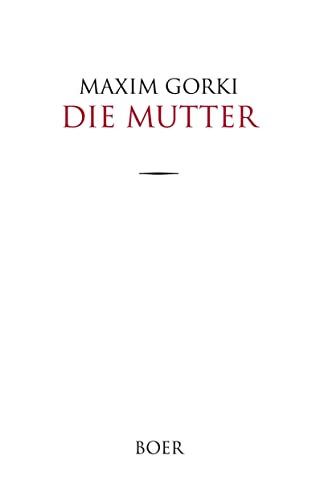 MAXIM GORKI
DIE MUTTER

BOER